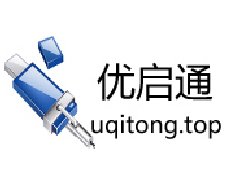 优启通
uqitong.top